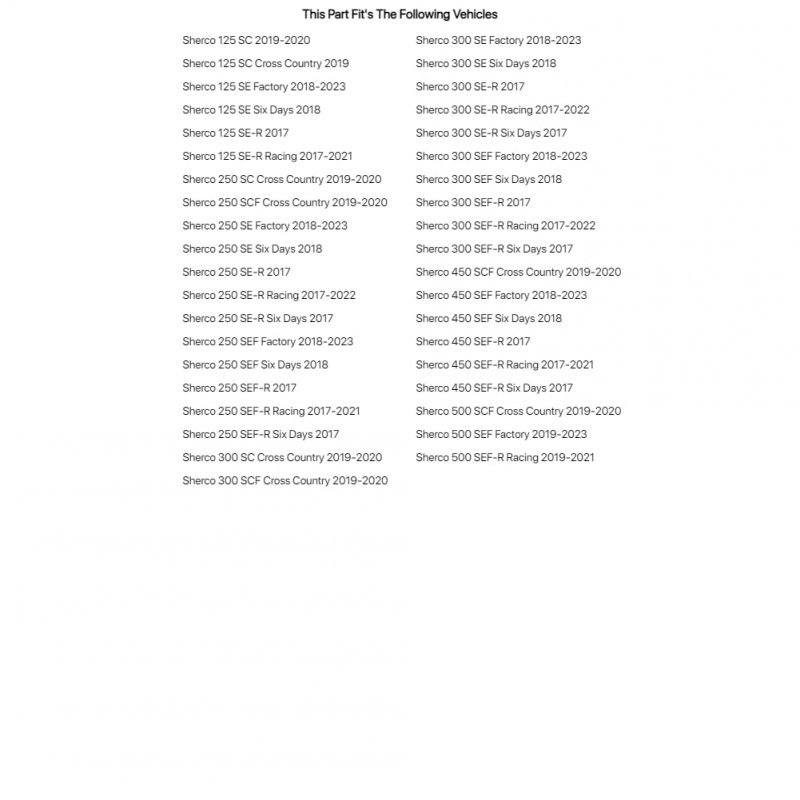 This Part Fit's The Following Vehicles

Sherco 125 SC 2019-2020
Sherco 125 SC Cross Country 2019
Sherco 125 SE Factory 2018-2023
Sherco 125 SE Six Days 2018
Sherco 125 SE-R 2017
Sherco 125 SE-R Racing 2017-2021
Sherco 250 SC Cross Country 2019-2020
Sherco 250 SCF Cross Country 2019-2020
Sherco 250 SE Factory 2018-2023
Sherco 250 SE Six Days 2018
Sherco 250 SE-R 2017
Sherco 250 SE-R Racing 2017-2022
Sherco 250 SE-R Six Days 2017
Sherco 250 SEF Factory 2018-2023
Sherco 250 SEF Six Days 2018
Sherco 250 SEF-R 2017
Sherco 250 SEF-R Racing 2017-2021
Sherco 250 SEF-R Six Days 2017
Sherco 300 SC Cross Country 2019-2020
Sherco 300 SCF Cross Country 2019-2020

Sherco 300 SE Factory 2018-2023
Sherco 300 SE Six Days 2018
Sherco 300 SE-R 2017
Sherco 300 SE-R Racing 2017-2022
Sherco 300 SE-R Six Days 2017
Sherco 300 SEF Factory 2018-2023
Sherco 300 SEF Six Days 2018
Sherco 300 SEF-R 2017
Sherco 300 SEF-R Racing 2017-2022
Sherco 300 SEF-R Six Days 2017
Sherco 450 SCF Cross Country 2019-2020
Sherco 450 SEF Factory 2018-2023
Sherco 450 SEF Six Days 2018
Sherco 450 SEF-R 2017
Sherco 450 SEF-R Racing 2017-2021
Sherco 450 SEF-R Six Days 2017
Sherco 500 SCF Cross Country 2019-2020
Sherco 500 SEF Factory 2019-2023
Sherco 500 SEF-R Racing 2019-2021